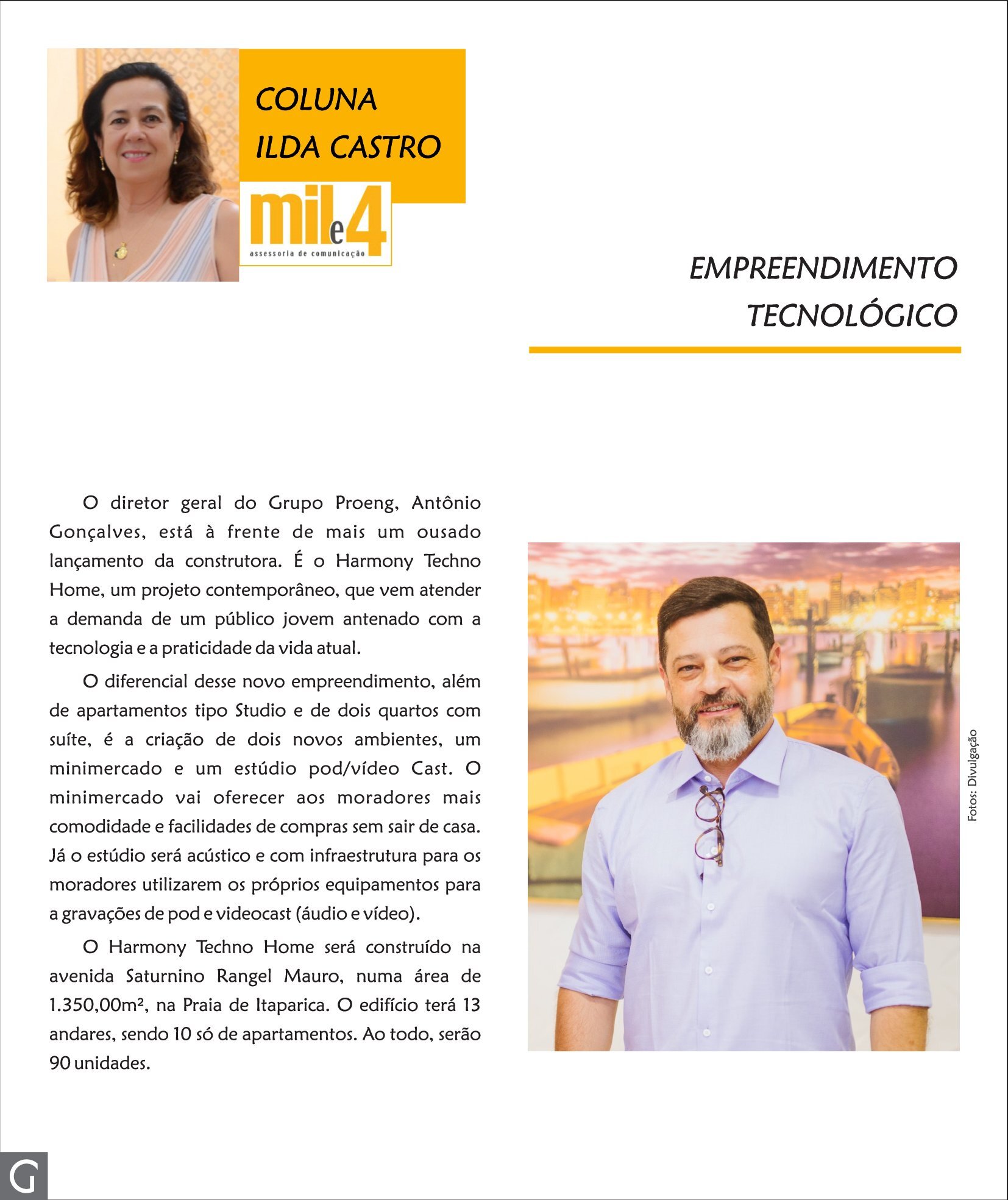 COLUNA
ILDA CASTRO

mil e 4
assessoria de comunicação

EMPREENDIMENTO
TECNOLÓGICO

O diretor geral do Grupo Proeng, Antônio Gonçalves, está à frente de mais um ousado lançamento da construtora. É o Harmony Techno Home, um projeto contemporâneo, que vem atender a demanda de um público jovem antenado com a tecnologia e a praticidade da vida atual.

O diferencial desse novo empreendimento, além de apartamentos tipo Studio e de dois quartos com suíte, é a criação de dois novos ambientes, um minimercado e um estúdio pod/vídeo Cast. O minimercado vai oferecer aos moradores mais comodidade e facilidades de compras sem sair de casa. Já o estúdio será acústico e com infraestrutura para os moradores utilizarem os próprios equipamentos para a gravações de pod e videocast (áudio e vídeo).

O Harmony Techno Home será construído na avenida Saturnino Rangel Mauro, numa área de 1.350,00m², na Praia de Itaparica. O edifício terá 13 andares, sendo 10 só de apartamentos. Ao todo, serão 90 unidades.

Fotos: Divulgação

G